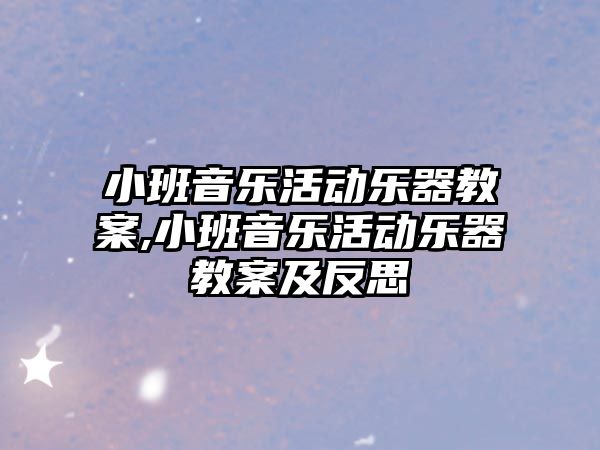 小班音乐活动乐器教案,小班音乐活动乐器教案及反思